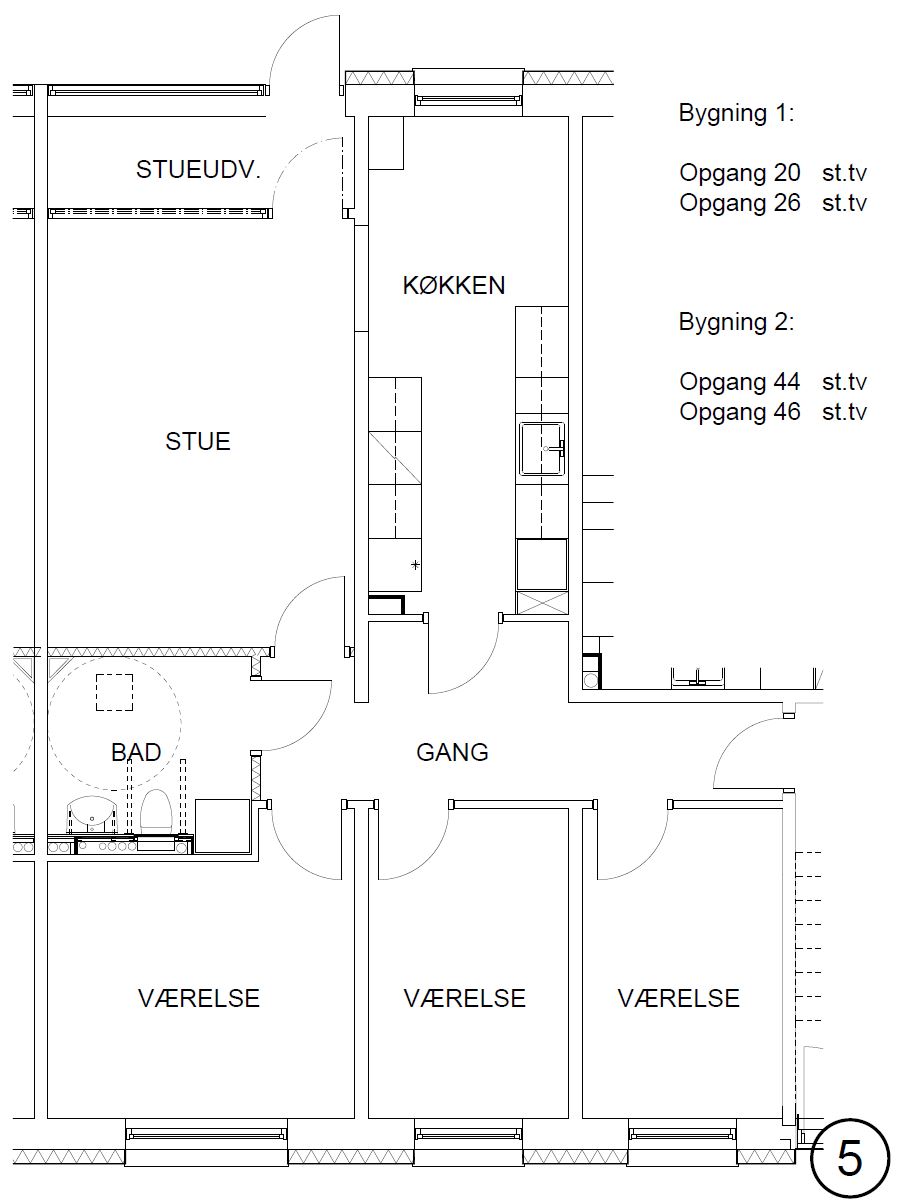 STUEUDV.

KØKKEN

STUE

BAD

GANG

VÆRELSE

VÆRELSE

VÆRELSE

Bygning 1:

Opgang 20 st.tv
Opgang 26 st.tv

Bygning 2:

Opgang 44 st.tv
Opgang 46 st.tv

5